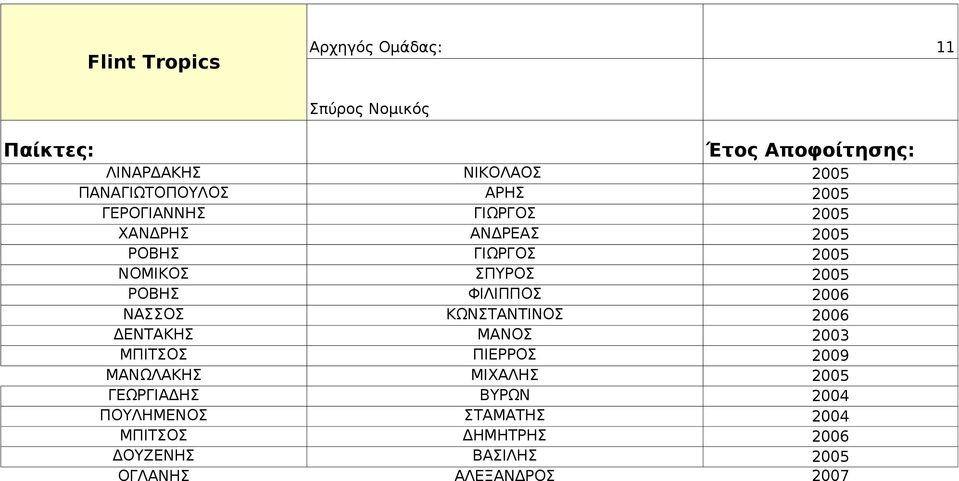 | Flint Tropics | Αρχηγός Ομάδας: | 11 |
|---|---|---|
| | Σπύρος Νομικός | |
| Παίκτες: | | Έτος Αποφοίτησης: |
| ΛΙΝΑΡΔΑΚΗΣ | ΝΙΚΟΛΑΟΣ | 2005 |
| ΠΑΝΑΓΙΩΤΟΠΟΥΛΟΣ | ΑΡΗΣ | 2005 |
| ΓΕΡΟΓΙΑΝΝΗΣ | ΓΙΩΡΓΟΣ | 2005 |
| ΧΑΝΔΡΗΣ | ΑΝΔΡΕΑΣ | 2005 |
| ΡΟΒΗΣ | ΓΙΩΡΓΟΣ | 2005 |
| ΝΟΜΙΚΟΣ | ΣΠΥΡΟΣ | 2005 |
| ΡΟΒΗΣ | ΦΙΛΙΠΠΟΣ | 2006 |
| ΝΑΣΣΟΣ | ΚΩΝΣΤΑΝΤΙΝΟΣ | 2006 |
| ΔΕΝΤΑΚΗΣ | ΜΑΝΟΣ | 2003 |
| ΜΠΙΤΣΟΣ | ΠΙΕΡΡΟΣ | 2009 |
| ΜΑΝΩΛΑΚΗΣ | ΜΙΧΑΛΗΣ | 2005 |
| ΓΕΩΡΓΙΑΔΗΣ | ΒΥΡΩΝ | 2004 |
| ΠΟΥΛΗΜΕΝΟΣ | ΣΤΑΜΑΤΗΣ | 2004 |
| ΜΠΙΤΣΟΣ | ΔΗΜΗΤΡΗΣ | 2006 |
| ΔΟΥΖΕΝΗΣ | ΒΑΣΙΛΗΣ | 2005 |
| ΟΓΛΑΝΗΣ | ΑΛΕΞΑΝΔΡΟΣ | 2007 |